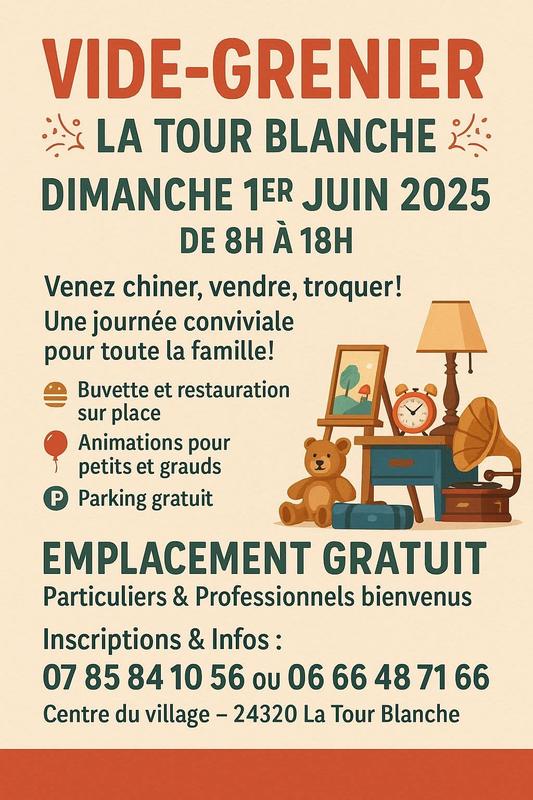 VIDE-GRENIER

LA TOUR BLANCHE

DIMANCHE 1ER JUIN 2025

DE 8H À 18H

Venez chiner, vendre, troquer!

Une journée conviviale pour toute la famille!

Buvette et restauration sur place

Animations pour petits et grauds

P Parking gratuit

EMPLACEMENT GRATUIT

Particuliers & Professionnels bienvenus

Inscriptions & Infos :

07 85 84 10 56 ou 06 66 48 71 66

Centre du village – 24320 La Tour Blanche